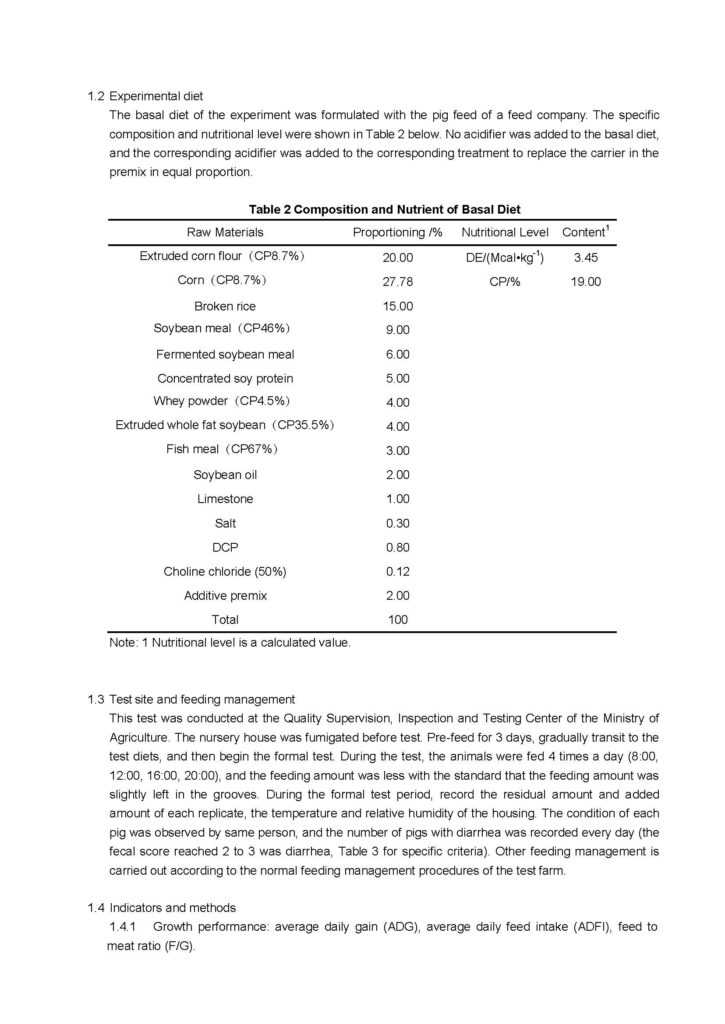 1.2 Experimental diet

The basal diet of the experiment was formulated with the pig feed of a feed company. The specific composition and nutritional level were shown in Table 2 below. No acidifier was added to the basal diet, and the corresponding acidifier was added to the corresponding treatment to replace the carrier in the premix in equal proportion.

Table 2 Composition and Nutrient of Basal Diet

| Raw Materials | Proportioning /% | Nutritional Level | Content$^1$ |
|---|---|---|---|
| Extruded corn flour（CP8.7%） | 20.00 | DE/(Mcal•kg$^{-1}$) | 3.45 |
| Corn（CP8.7%） | 27.78 | CP/% | 19.00 |
| Broken rice | 15.00 | | |
| Soybean meal（CP46%） | 9.00 | | |
| Fermented soybean meal | 6.00 | | |
| Concentrated soy protein | 5.00 | | |
| Whey powder（CP4.5%） | 4.00 | | |
| Extruded whole fat soybean（CP35.5%） | 4.00 | | |
| Fish meal（CP67%） | 3.00 | | |
| Soybean oil | 2.00 | | |
| Limestone | 1.00 | | |
| Salt | 0.30 | | |
| DCP | 0.80 | | |
| Choline chloride (50%) | 0.12 | | |
| Additive premix | 2.00 | | |
| Total | 100 | | |

Note: 1 Nutritional level is a calculated value.

1.3 Test site and feeding management

This test was conducted at the Quality Supervision, Inspection and Testing Center of the Ministry of Agriculture. The nursery house was fumigated before test. Pre-feed for 3 days, gradually transit to the test diets, and then begin the formal test. During the test, the animals were fed 4 times a day (8:00, 12:00, 16:00, 20:00), and the feeding amount was less with the standard that the feeding amount was slightly left in the grooves. During the formal test period, record the residual amount and added amount of each replicate, the temperature and relative humidity of the housing. The condition of each pig was observed by same person, and the number of pigs with diarrhea was recorded every day (the fecal score reached 2 to 3 was diarrhea, Table 3 for specific criteria). Other feeding management is carried out according to the normal feeding management procedures of the test farm.

1.4 Indicators and methods

1.4.1 Growth performance: average daily gain (ADG), average daily feed intake (ADFI), feed to meat ratio (F/G).